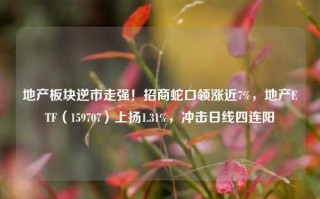 地产板块逆市走强！招商蛇口领涨近7%，地产ETF（159707）上扬1.31%，冲击日线四连阳